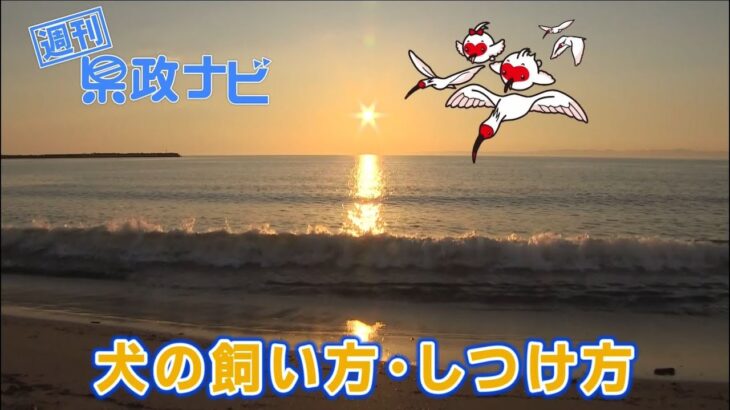 週刊
県政ナビ

犬の飼い方・しつけ方